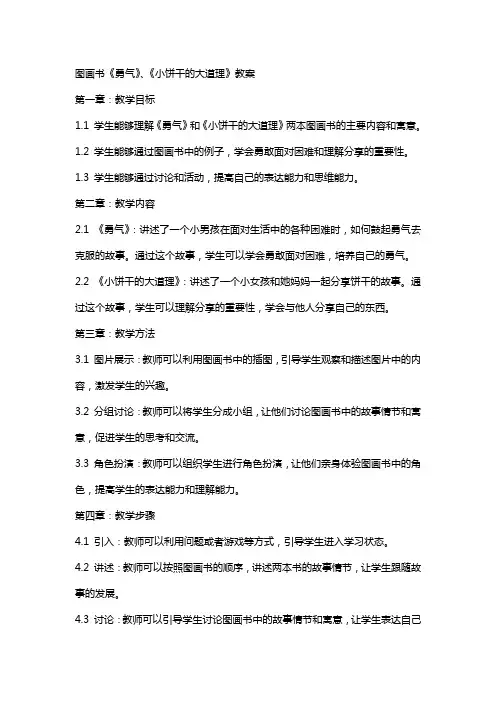 图画书《勇气》、《小饼干的大道理》教案

第一章：教学目标

1.1 学生能够理解《勇气》和《小饼干的大道理》两本图画书的主要内容和寓意。

1.2 学生能够通过图画书中的例子，学会勇敢面对困难和理解分享的重要性。

1.3 学生能够通过讨论和活动，提高自己的表达能力和思维能力。

第二章：教学内容

2.1 《勇气》：讲述了一个小男孩在面对生活中的各种困难时，如何鼓起勇气去克服的故事。通过这个故事，学生可以学会勇敢面对困难，培养自己的勇气。

2.2 《小饼干的大道理》：讲述了一个小女孩和她妈妈一起分享饼干的故事。通过这个故事，学生可以理解分享的重要性，学会与他人分享自己的东西。

第三章：教学方法

3.1 图片展示：教师可以利用图画书中的插图，引导学生观察和描述图片中的内容，激发学生的兴趣。

3.2 分组讨论：教师可以将学生分成小组，让他们讨论图画书中的故事情节和寓意，促进学生的思考和交流。

3.3 角色扮演：教师可以组织学生进行角色扮演，让他们亲身体验图画书中的角色，提高学生的表达能力和理解能力。

第四章：教学步骤

4.1 引入：教师可以利用问题或者游戏等方式，引导学生进入学习状态。

4.2 讲述：教师可以按照图画书的顺序，讲述两本书的故事情节，让学生跟随故事的发展。

4.3 讨论：教师可以引导学生讨论图画书中的故事情节和寓意，让学生表达自己